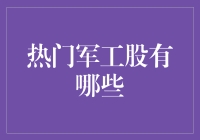 热门军工股有哪些